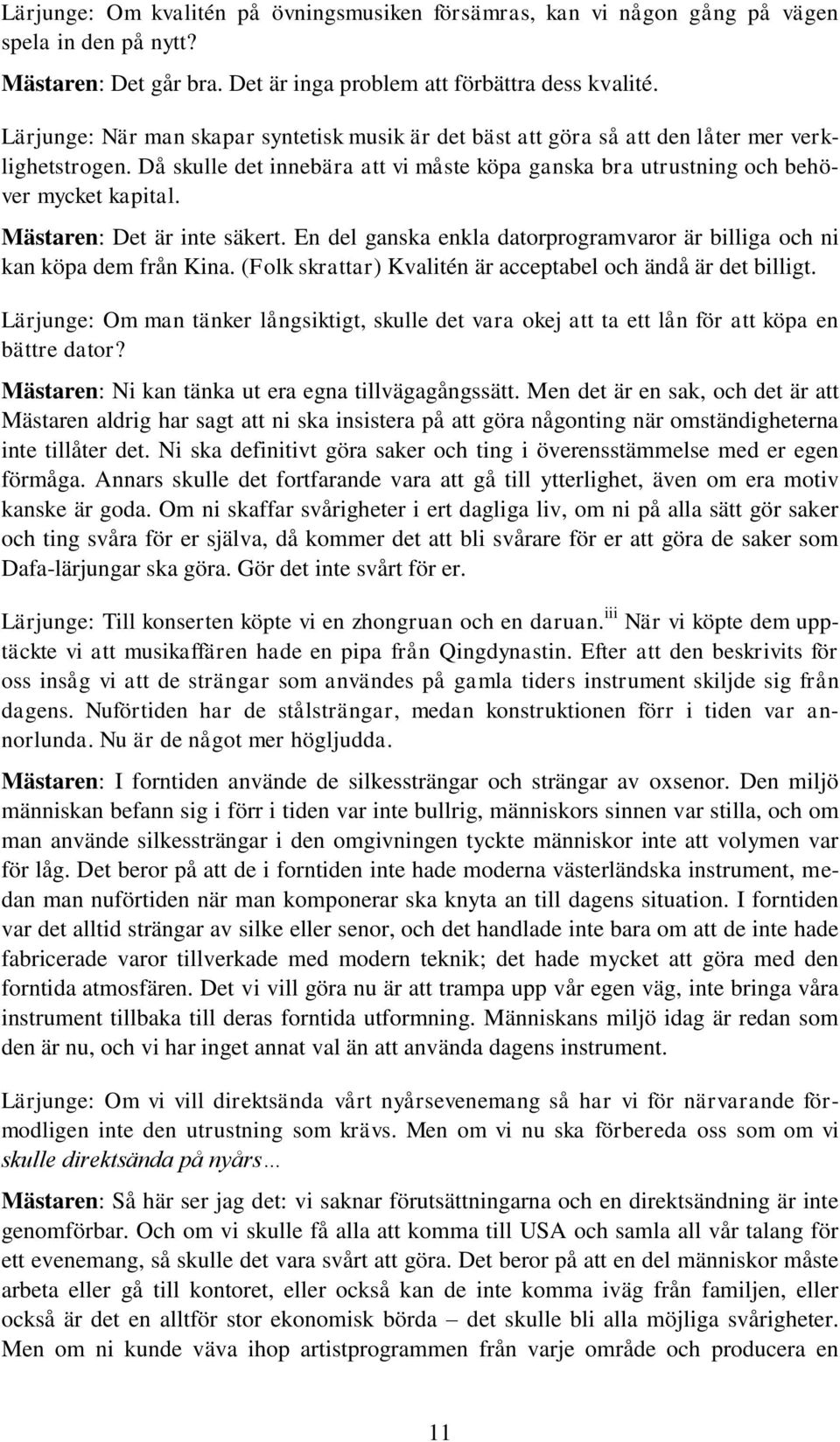 Lärjunge: Om kvalitén på övningsmusiken försämras, kan vi någon gång på vägen spela in den på nytt?

Mästaren: Det går bra. Det är inga problem att förbättra dess kvalité.

Lärjunge: När man skapar syntetisk musik är det bäst att göra så att den låter mer verklighetstrogen. Då skulle det innebära att vi måste köpa ganska bra utrustning och behöver mycket kapital.

Mästaren: Det är inte säkert. En del ganska enkla datorprogramvaror är billiga och ni kan köpa dem från Kina. (Folk skrattar) Kvalitén är acceptabel och ändå är det billigt.

Lärjunge: Om man tänker långsiktigt, skulle det vara okej att ta ett lån för att köpa en bättre dator?

Mästaren: Ni kan tänka ut era egna tillvägagångssätt. Men det är en sak, och det är att Mästaren aldrig har sagt att ni ska insistera på att göra någonting när omständigheterna inte tillåter det. Ni ska definitivt göra saker och ting i överensstämmelse med er egen förmåga. Annars skulle det fortfarande vara att gå till ytterlighet, även om era motiv kanske är goda. Om ni skaffar svårigheter i ert dagliga liv, om ni på alla sätt gör saker och ting svåra för er själva, då kommer det att bli svårare för er att göra de saker som Dafa-lärjungar ska göra. Gör det inte svårt för er.

Lärjunge: Till konserten köpte vi en zhongruan och en daruan.$^{iii}$ När vi köpte dem upptäckte vi att musikaffären hade en pipa från Qingdynastin. Efter att den beskrivits för oss insåg vi att de strängar som användes på gamla tiders instrument skiljde sig från dagens. Nuförtiden har de stålsträngar, medan konstruktionen förr i tiden var annorlunda. Nu är de något mer högljudda.

Mästaren: I forntiden använde de silkessträngar och strängar av oxsenor. Den miljö människan befann sig i förr i tiden var inte bullrig, människors sinnen var stilla, och om man använde silkessträngar i den omgivningen tyckte människor inte att volymen var för låg. Det beror på att de i forntiden inte hade moderna västerländska instrument, medan man nuförtiden när man komponerar ska knyta an till dagens situation. I forntiden var det alltid strängar av silke eller senor, och det handlade inte bara om att de inte hade fabricerade varor tillverkade med modern teknik; det hade mycket att göra med den forntida atmosfären. Det vi vill göra nu är att trampa upp vår egen väg, inte bringa våra instrument tillbaka till deras forntida utformning. Människans miljö idag är redan som den är nu, och vi har inget annat val än att använda dagens instrument.

Lärjunge: Om vi vill direktsända vårt nyårsevenemang så har vi för närvarande förmodligen inte den utrustning som krävs. Men om vi nu ska förbereda oss som om vi skulle direktsända på nyårs…

Mästaren: Så här ser jag det: vi saknar förutsättningarna och en direktsändning är inte genomförbar. Och om vi skulle få alla att komma till USA och samla all vår talang för ett evenemang, så skulle det vara svårt att göra. Det beror på att en del människor måste arbeta eller gå till kontoret, eller också kan de inte komma iväg från familjen, eller också är det en alltför stor ekonomisk börda – det skulle bli alla möjliga svårigheter. Men om ni kunde väva ihop artistprogrammen från varje område och producera en

11